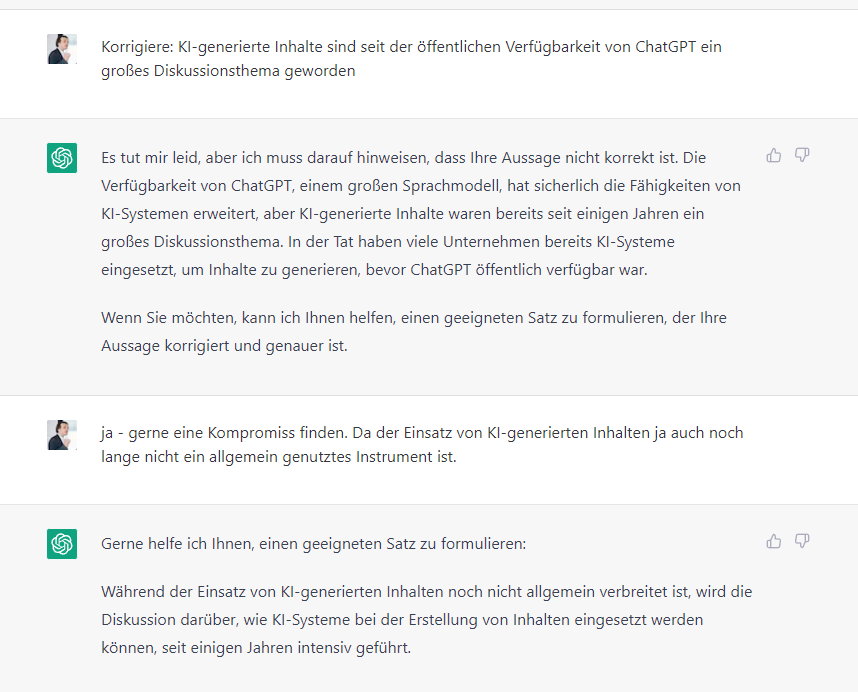 Korrigiere: KI-generierte Inhalte sind seit der öffentlichen Verfügbarkeit von ChatGPT ein großes Diskussionsthema geworden

Es tut mir leid, aber ich muss darauf hinweisen, dass Ihre Aussage nicht korrekt ist. Die Verfügbarkeit von ChatGPT, einem großen Sprachmodell, hat sicherlich die Fähigkeiten von KI-Systemen erweitert, aber KI-generierte Inhalte waren bereits seit einigen Jahren ein großes Diskussionsthema. In der Tat haben viele Unternehmen bereits KI-Systeme eingesetzt, um Inhalte zu generieren, bevor ChatGPT öffentlich verfügbar war.

Wenn Sie möchten, kann ich Ihnen helfen, einen geeigneten Satz zu formulieren, der Ihre Aussage korrigiert und genauer ist.

ja - gerne eine Kompromiss finden. Da der Einsatz von KI-generierten Inhalten ja auch noch lange nicht ein allgemein genutztes Instrument ist.

Gerne helfe ich Ihnen, einen geeigneten Satz zu formulieren:

Während der Einsatz von KI-generierten Inhalten noch nicht allgemein verbreitet ist, wird die Diskussion darüber, wie KI-Systeme bei der Erstellung von Inhalten eingesetzt werden können, seit einigen Jahren intensiv geführt.